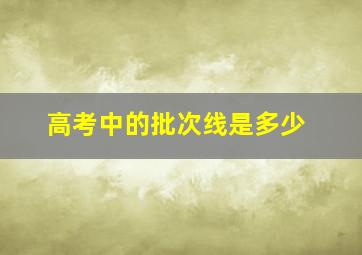 高考中的批次线是多少